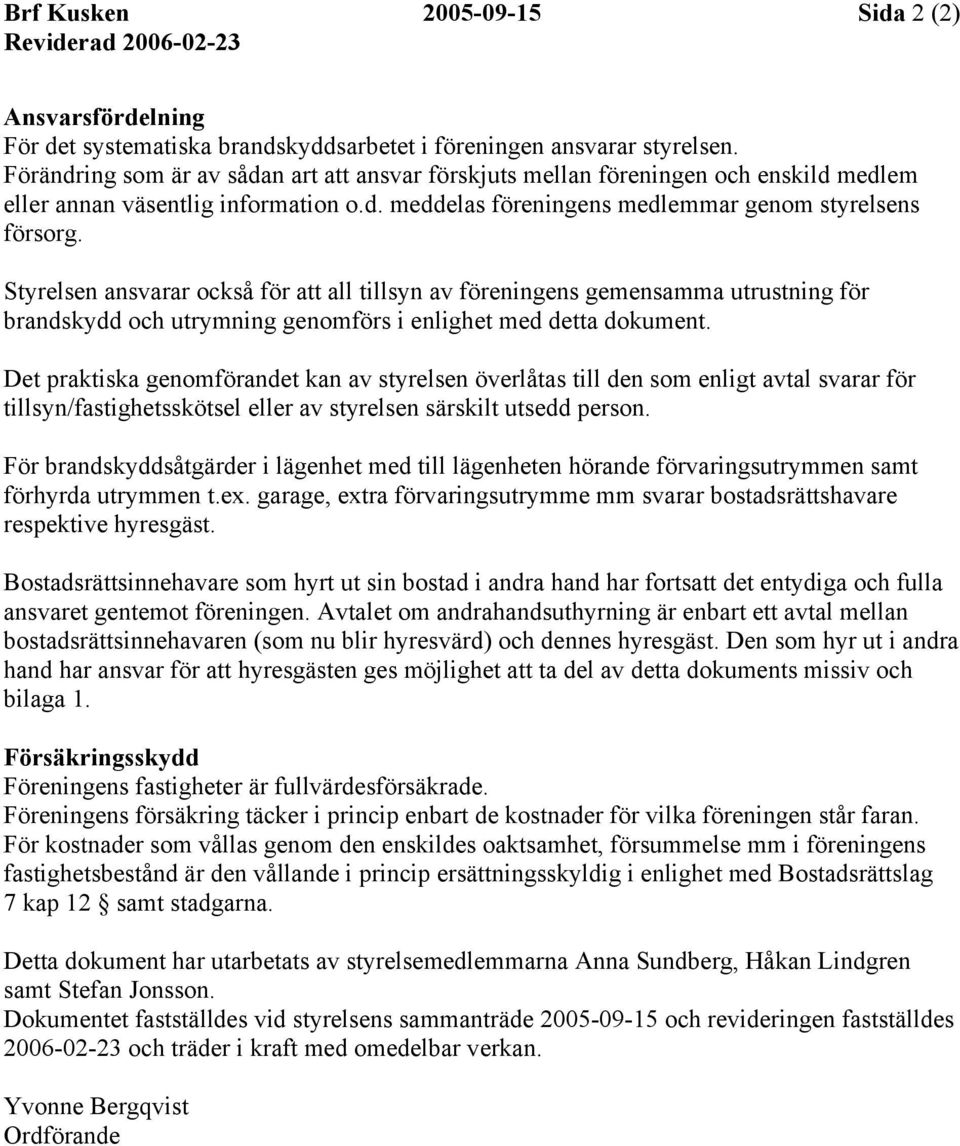 Brf Kusken 2005-09-15 Sida 2 (2)
Reviderad 2006-02-23

Ansvarsfördelning
För det systematiska brandskyddsarbetet i föreningen ansvarar styrelsen.
Förändring som är av sådan art att ansvar förskjuts mellan föreningen och enskild medlem eller annan väsentlig information o.d. meddelas föreningens medlemmar genom styrelsens försorg.

Styrelsen ansvarar också för att all tillsyn av föreningens gemensamma utrustning för brandskydd och utrymning genomförs i enlighet med detta dokument.

Det praktiska genomförandet kan av styrelsen överlåtas till den som enligt avtal svarar för tillsyn/fastighetsskötsel eller av styrelsen särskilt utsedd person.

För brandskyddsåtgärder i lägenhet med till lägenheten hörande förvaringsutrymmen samt förhyrda utrymmen t.ex. garage, extra förvaringsutrymme mm svarar bostadsrättshavare respektive hyresgäst.

Bostadsrättsinnehavare som hyrt ut sin bostad i andra hand har fortsatt det entydiga och fulla ansvaret gentemot föreningen. Avtalet om andrahandsuthyrning är enbart ett avtal mellan bostadsrättsinnehavaren (som nu blir hyresvärd) och dennes hyresgäst. Den som hyr ut i andra hand har ansvar för att hyresgästen ges möjlighet att ta del av detta dokuments missiv och bilaga 1.

Försäkringsskydd
Föreningens fastigheter är fullvärdesförsäkrade.
Föreningens försäkring täcker i princip enbart de kostnader för vilka föreningen står faran.
För kostnader som vållas genom den enskildes oaktsamhet, försummelse mm i föreningens fastighetsbestånd är den vållande i princip ersättningsskyldig i enlighet med Bostadsrättslag 7 kap 12 § samt stadgarna.

Detta dokument har utarbetats av styrelsemedlemmarna Anna Sundberg, Håkan Lindgren samt Stefan Jonsson.
Dokumentet fastställdes vid styrelsens sammanträde 2005-09-15 och revideringen fastställdes 2006-02-23 och träder i kraft med omedelbar verkan.

Yvonne Bergqvist
Ordförande